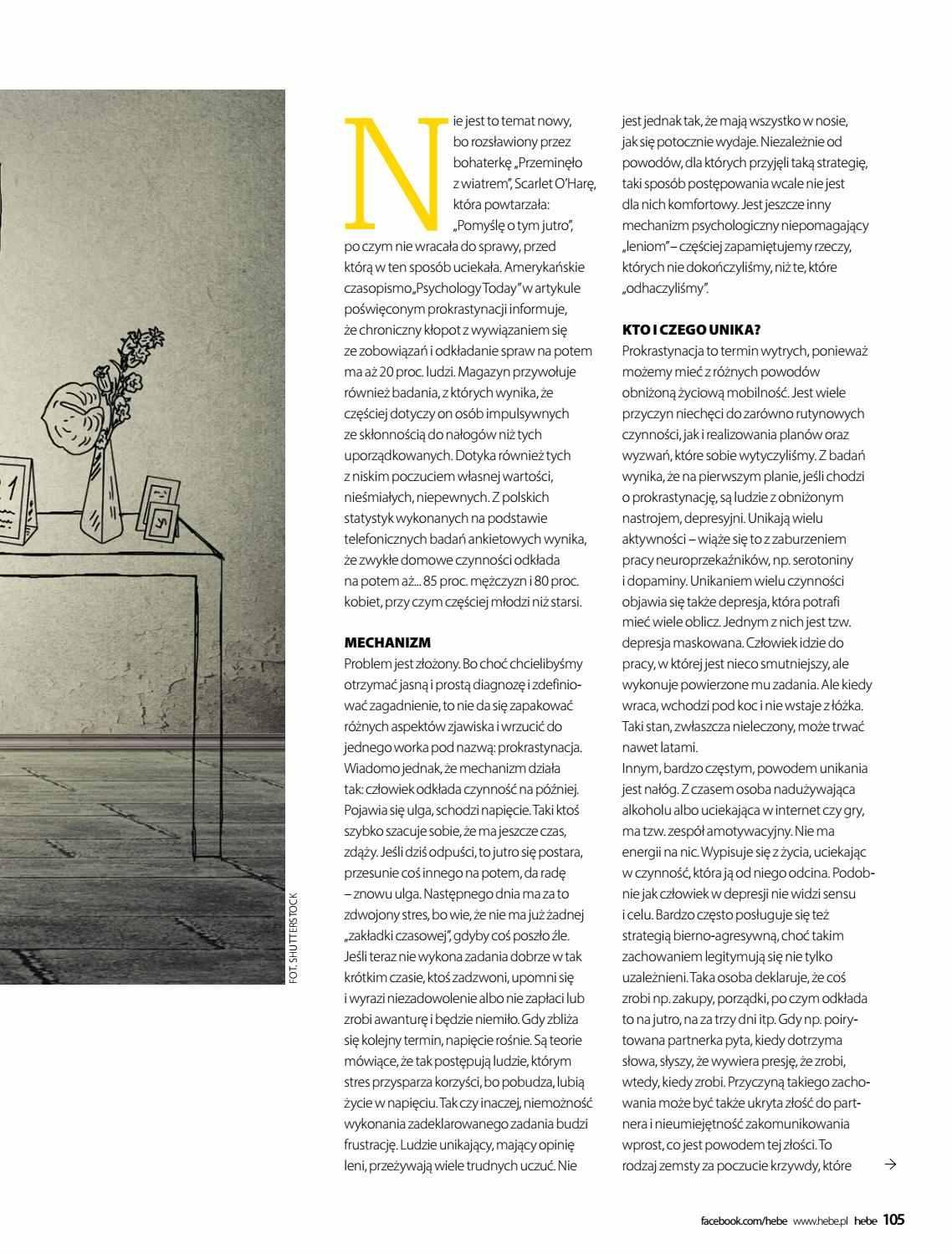 FOT. SHUTTERSTOCK

Nie jest to temat nowy, bo rozsławiony przez bohaterkę „Przeminęło z wiatrem", Scarlet O'Harę, która powtarzała: „Pomyślę o tym jutro", po czym nie wracała do sprawy, przed którą w ten sposób uciekała. Amerykańskie czasopismo „Psychology Today" w artykule poświęconym prokrastynacji informuje, że chroniczny kłopot z wywiązaniem się ze zobowiązań i odkładanie spraw na potem ma aż 20 proc. ludzi. Magazyn przywołuje również badania, z których wynika, że częściej dotyczy on osób impulsywnych ze skłonnością do nałogów niż tych uporządkowanych. Dotyka również tych z niskim poczuciem własnej wartości, nieśmiałych, niepewnych. Z polskich statystyk wykonanych na podstawie telefonicznych badań ankietowych wynika, że zwykłe domowe czynności odkłada na potem aż... 85 proc. mężczyzn i 80 proc. kobiet, przy czym częściej młodzi niż starsi.

MECHANIZM
Problem jest złożony. Bo choć chcielibyśmy otrzymać jasną i prostą diagnozę i zdefiniować zagadnienie, to nie da się zapakować różnych aspektów zjawiska i wrzucić do jednego worka pod nazwą: prokrastynacja. Wiadomo jednak, że mechanizm działa tak: człowiek odkłada czynność na później. Pojawia się ulga, schodzi napięcie. Taki ktoś szybko szacuje sobie, że ma jeszcze czas, zdąży. Jeśli dziś odpuści, to jutro się postara, przesunie coś innego na potem, da radę – znowu ulga. Następnego dnia ma za to zdwojony stres, bo wie, że nie ma już żadnej „zakładki czasowej", gdyby coś poszło źle. Jeśli teraz nie wykona zadania dobrze w tak krótkim czasie, ktoś zadzwoni, upomni się i wyrazi niezadowolenie albo nie zapłaci lub zrobi awanturę i będzie niemiło. Gdy zbliża się kolejny termin, napięcie rośnie. Są teorie mówiące, że tak postępują ludzie, którym stres przysparza korzyści, bo pobudza, lubią życie w napięciu. Tak czy inaczej, niemożność wykonania zadeklarowanego zadania budzi frustrację. Ludzie unikający, mający opinię leni, przeżywają wiele trudnych uczuć. Nie jest jednak tak, że mają wszystko w nosie, jak się potocznie wydaje. Niezależnie od powodów, dla których przyjęli taką strategię, taki sposób postępowania wcale nie jest dla nich komfortowy. Jest jeszcze inny mechanizm psychologiczny niepomagający „leniom" – częściej zapamiętujemy rzeczy, których nie dokończyliśmy, niż te, które „odhaczyliśmy".

KTO I CZEGO UNIKA?
Prokrastynacja to termin wytrych, ponieważ możemy mieć z różnych powodów obniżoną życiową mobilność. Jest wiele przyczyn niechęci do zarówno rutynowych czynności, jak i realizowania planów oraz wyzwań, które sobie wytyczyliśmy. Z badań wynika, że na pierwszym planie, jeśli chodzi o prokrastynację, są ludzie z obniżonym nastrojem, depresyjni. Unikają wielu aktywności – wiąże się to z zaburzeniem pracy neuroprzekaźników, np. serotoniny i dopaminy. Unikaniem wielu czynności objawia się także depresja, która potrafi mieć wiele oblicz. Jednym z nich jest tzw. depresja maskowana. Człowiek idzie do pracy, w której jest nieco smutniejszy, ale wykonuje powierzone mu zadania. Ale kiedy wraca, wchodzi pod koc i nie wstaje z łóżka. Taki stan, zwłaszcza nieleczony, może trwać nawet latami.
Innym, bardzo częstym, powodem unikania jest nałóg. Z czasem osoba nadużywająca alkoholu albo uciekająca w internet czy gry, ma tzw. zespół amotywacyjny. Nie ma energii na nic. Wypisuje się z życia, uciekając w czynność, która ją od niego odcina. Podobnie jak człowiek w depresji nie widzi sensu i celu. Bardzo często posługuje się też strategią bierno-agresywną, choć takim zachowaniem legitymują się nie tylko uzależnieni. Taka osoba deklaruje, że coś zrobi np. zakupy, porządki, po czym odkłada to na jutro, na za trzy dni itp. Gdy np. poirytowana partnerka pyta, kiedy dotrzyma słowa, słyszy, że wywiera presję, że zrobi, wtedy, kiedy zrobi. Przyczyną takiego zachowania może być także ukryta złość do partnera i nieumiejętność zakomunikowania wprost, co jest powodem tej złości. To rodzaj zemsty za poczucie krzywdy, które →

facebook.com/hebe www.hebe.pl hebe 105